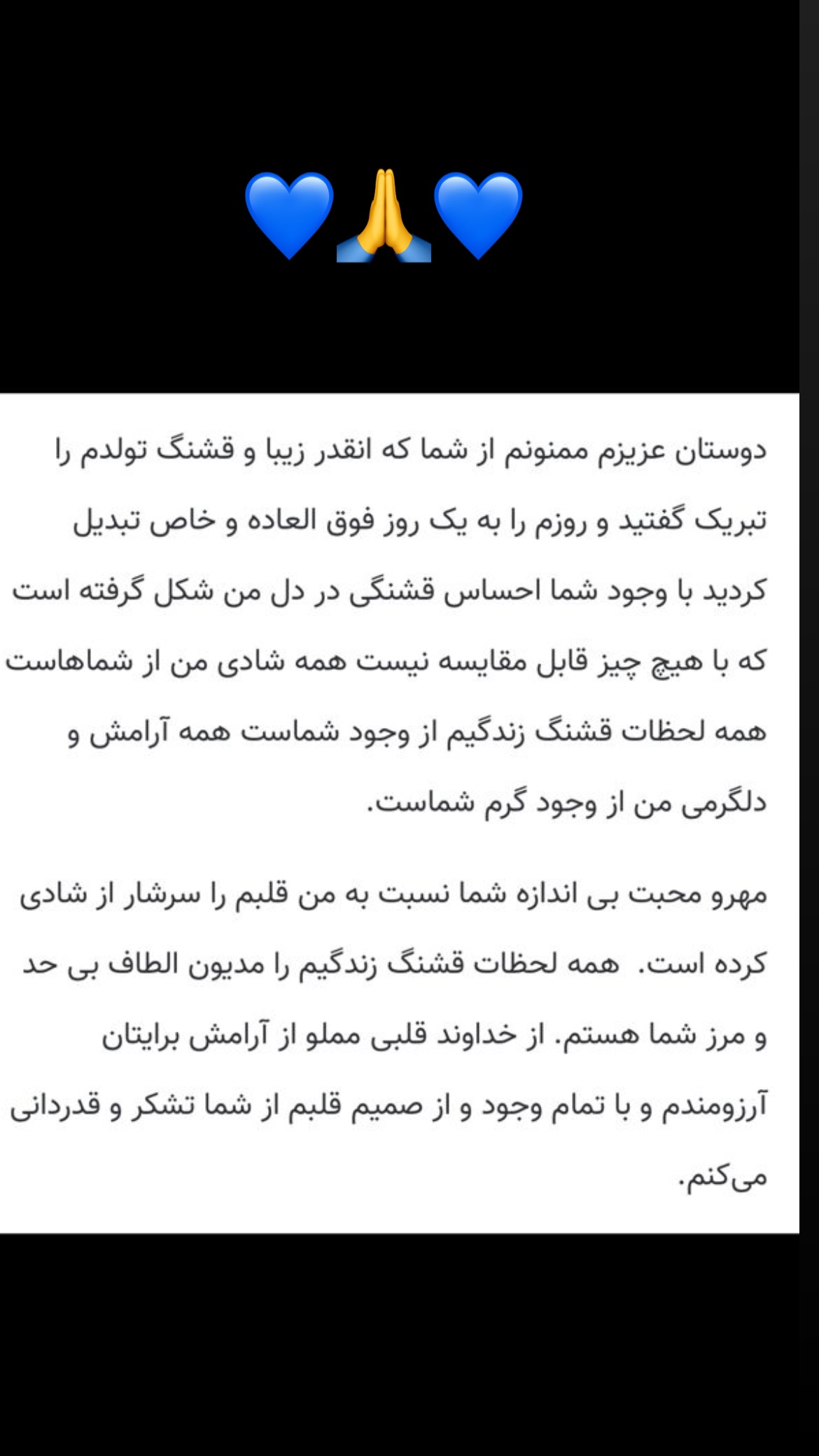 💙🙏💙

دوستان عزیزم ممنونم از شما که انقدر زیبا و قشنگ تولدم را تبریک گفتید و روزم را به یک روز فوق العاده و خاص تبدیل کردید با وجود شما احساس قشنگی در دل من شکل گرفته است که با هیچ چیز قابل مقایسه نیست همه شادی من از شماهاست همه لحظات قشنگ زندگیم از وجود شماست همه آرامش و دلگرمی من از وجود گرم شماست.

مهرو محبت بی اندازه شما نسبت به من قلبم را سرشار از شادی کرده است.  همه لحظات قشنگ زندگیم را مدیون الطاف بی حد و مرز شما هستم. از خداوند قلبی مملو از آرامش برایتان آرزومندم و با تمام وجود و از صمیم قلبم از شما تشکر و قدردانی می‌کنم.